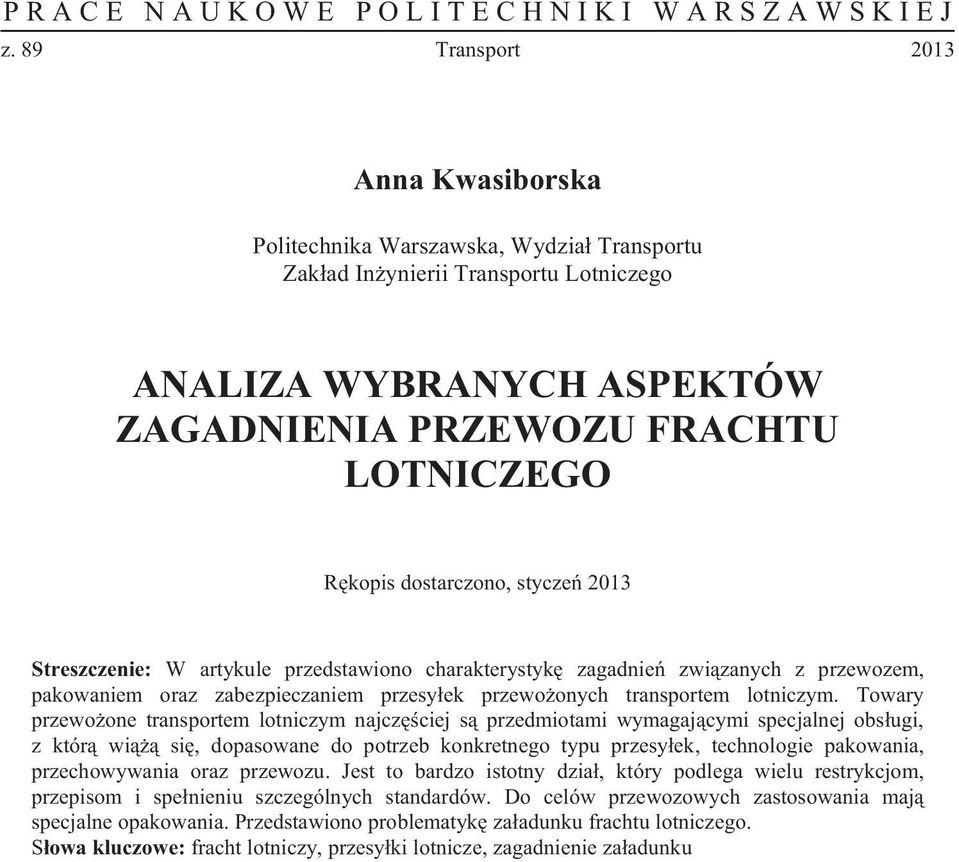 PRACE NAUKOWE POLITECHNIKI WARSZAWSKIEJ

z. 89 Transport 2013

Anna Kwasiborska

Politechnika Warszawska, Wydział Transportu
Zakład Inżynierii Transportu Lotniczego

ANALIZA WYBRANYCH ASPEKTÓW ZAGADNIENIA PRZEWOZU FRACHTU LOTNICZEGO

Rękopis dostarczono, styczeń 2013

Streszczenie: W artykule przedstawiono charakterystykę zagadnień związanych z przewozem, pakowaniem oraz zabezpieczaniem przesyłek przewożonych transportem lotniczym. Towary przewożone transportem lotniczym najczęściej są przedmiotami wymagającymi specjalnej obsługi, z którą wiążą się, dopasowane do potrzeb konkretnego typu przesyłek, technologie pakowania, przechowywania oraz przewozu. Jest to bardzo istotny dział, który podlega wielu restrykcjom, przepisom i spełnieniu szczególnych standardów. Do celów przewozowych zastosowania mają specjalne opakowania. Przedstawiono problematykę załadunku frachtu lotniczego.
Słowa kluczowe: fracht lotniczy, przesyłki lotnicze, zagadnienie załadunku